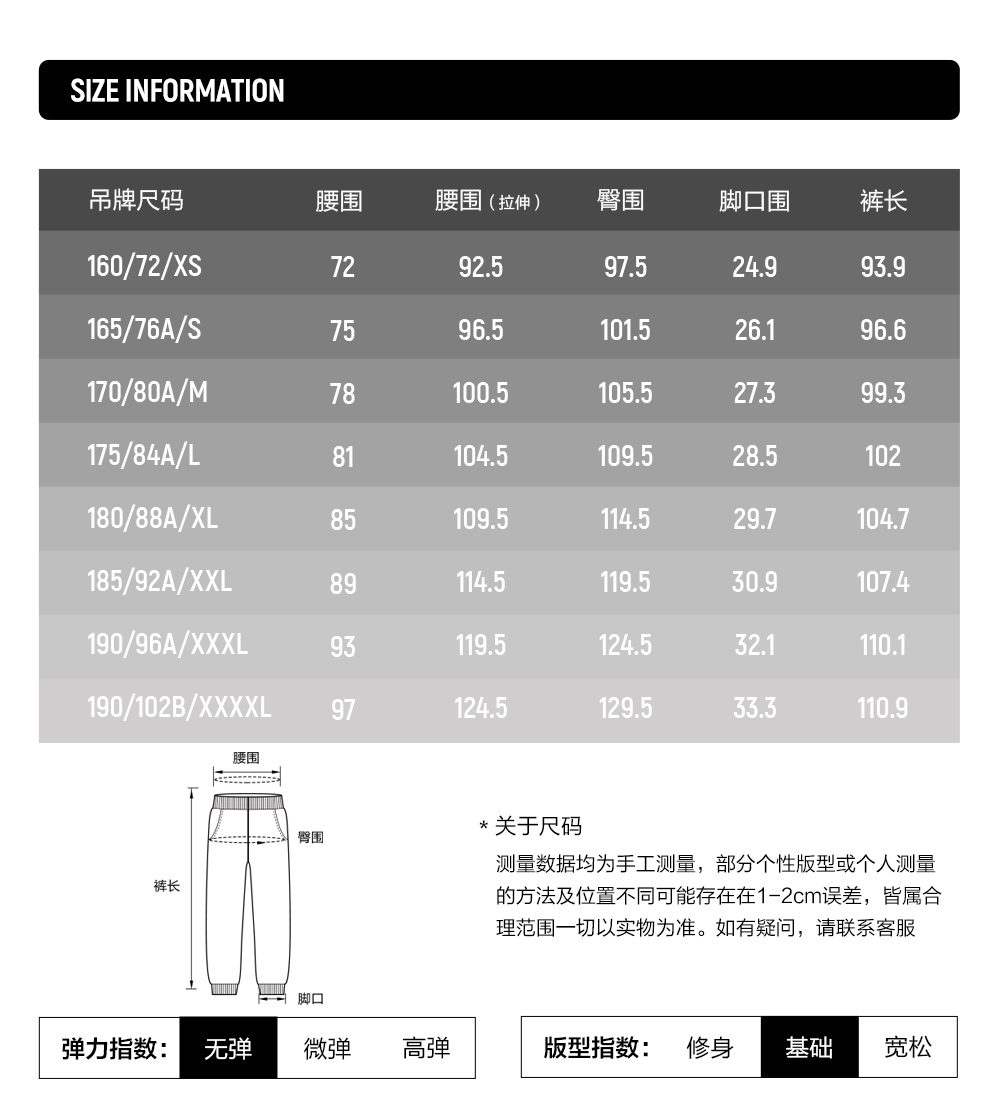 SIZE INFORMATION

| 吊牌尺码 | 腰围 | 腰围（拉伸） | 臀围 | 脚口围 | 裤长 |
|---|---|---|---|---|---|
| 160/72/XS | 72 | 92.5 | 97.5 | 24.9 | 93.9 |
| 165/76A/S | 75 | 96.5 | 101.5 | 26.1 | 96.6 |
| 170/80A/M | 78 | 100.5 | 105.5 | 27.3 | 99.3 |
| 175/84A/L | 81 | 104.5 | 109.5 | 28.5 | 102 |
| 180/88A/XL | 85 | 109.5 | 114.5 | 29.7 | 104.7 |
| 185/92A/XXL | 89 | 114.5 | 119.5 | 30.9 | 107.4 |
| 190/96A/XXXL | 93 | 119.5 | 124.5 | 32.1 | 110.1 |
| 190/102B/XXXXL | 97 | 124.5 | 129.5 | 33.3 | 110.9 |

腰围
臀围
裤长
脚口

* 关于尺码
测量数据均为手工测量，部分个性版型或个人测量的方法及位置不同可能存在在1-2cm误差，皆属合理范围一切以实物为准。如有疑问，请联系客服

弹力指数： 无弹 微弹 高弹

版型指数： 修身 基础 宽松